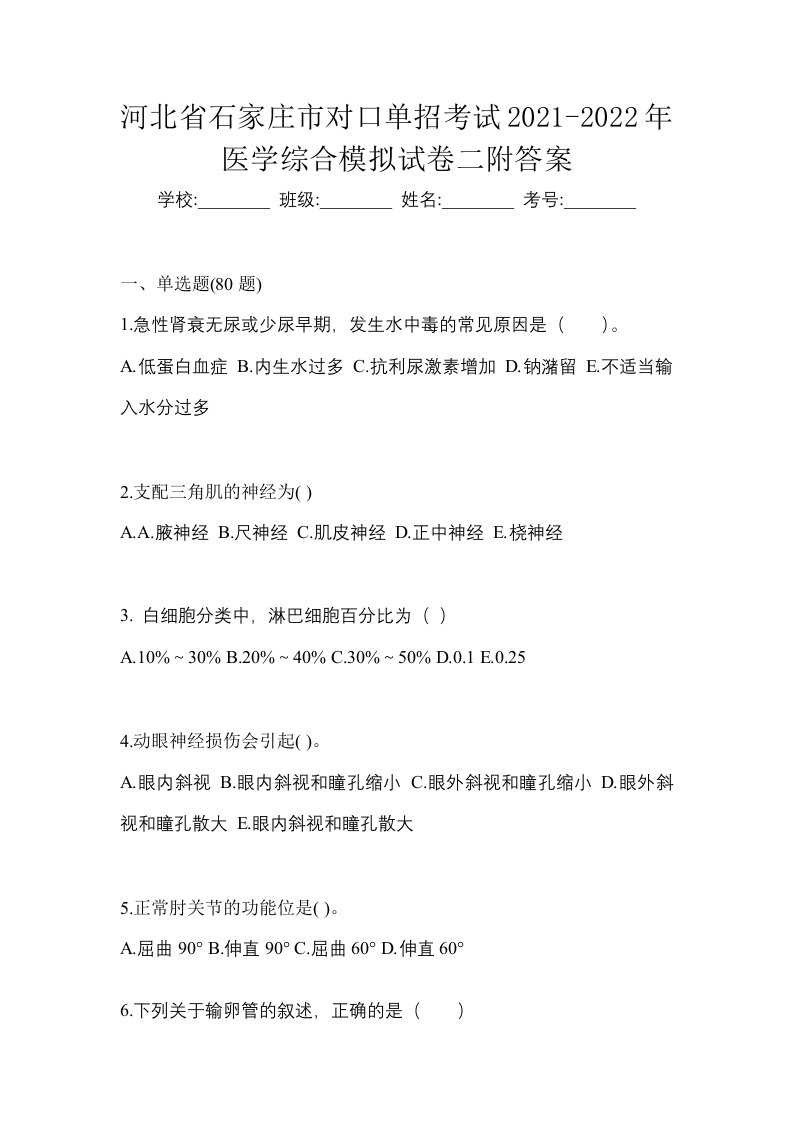 河北省石家庄市对口单招考试2021-2022年医学综合模拟试卷二附答案

学校:________ 班级:________ 姓名:________ 考号:________

一、单选题(80 题)

1.急性肾衰无尿或少尿早期，发生水中毒的常见原因是（　　）。

A.低蛋白血症 B.内生水过多 C.抗利尿激素增加 D.钠潴留 E.不适当输入水分过多

2.支配三角肌的神经为( )

A.A.腋神经 B.尺神经 C.肌皮神经 D.正中神经 E.桡神经

3. 白细胞分类中，淋巴细胞百分比为（ ）

A.10% ~ 30% B.20% ~ 40% C.30% ~ 50% D.0.1 E.0.25

4.动眼神经损伤会引起( )。

A.眼内斜视 B.眼内斜视和瞳孔缩小 C.眼外斜视和瞳孔缩小 D.眼外斜视和瞳孔散大 E.眼内斜视和瞳孔散大

5.正常肘关节的功能位是( )。

A.屈曲 90° B.伸直 90° C.屈曲 60° D.伸直 60°

6.下列关于输卵管的叙述，正确的是（　　）